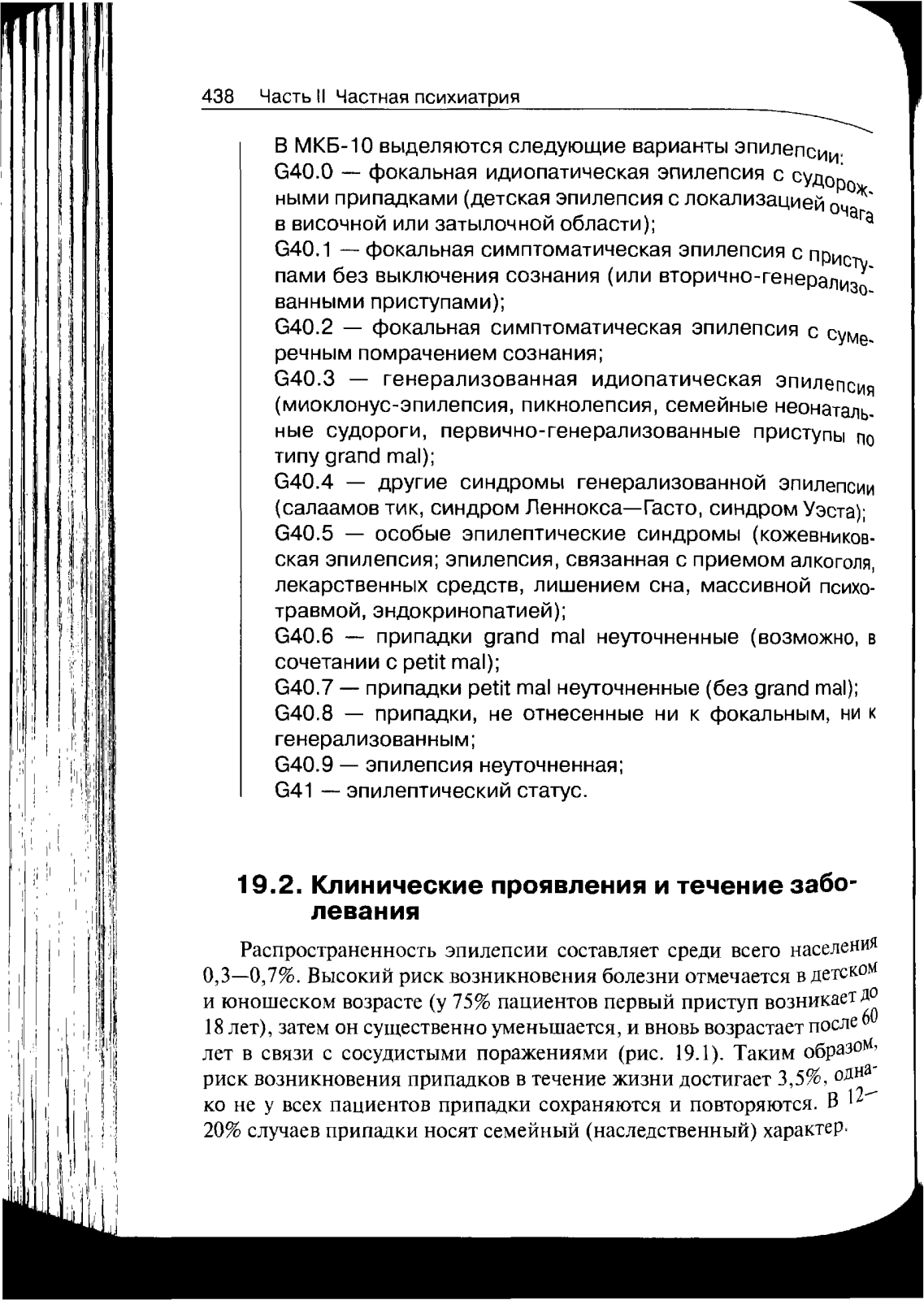 438 Часть II Частная психиатрия

В МКБ-10 выделяются следующие варианты эпилепсии:
G40.0 — фокальная идиопатическая эпилепсия с судорожными припадками (детская эпилепсия с локализацией очага в височной или затылочной области);
G40.1 — фокальная симптоматическая эпилепсия с приступами без выключения сознания (или вторично-генерализованными приступами);
G40.2 — фокальная симптоматическая эпилепсия с сумеречным помрачением сознания;
G40.3 — генерализованная идиопатическая эпилепсия (миоклонус-эпилепсия, пикнолепсия, семейные неонатальные судороги, первично-генерализованные приступы по типу grand mal);
G40.4 — другие синдромы генерализованной эпилепсии (салаамов тик, синдром Леннокса—Гасто, синдром Уэста);
G40.5 — особые эпилептические синдромы (кожевниковская эпилепсия; эпилепсия, связанная с приемом алкоголя, лекарственных средств, лишением сна, массивной психотравмой, эндокринопатией);
G40.6 — припадки grand mal неуточненные (возможно, в сочетании с petit mal);
G40.7 — припадки petit mal неуточненные (без grand mal);
G40.8 — припадки, не отнесенные ни к фокальным, ни к генерализованным;
G40.9 — эпилепсия неуточненная;
G41 — эпилептический статус.

19.2. Клинические проявления и течение заболевания

Распространенность эпилепсии составляет среди всего населения 0,3—0,7%. Высокий риск возникновения болезни отмечается в детском и юношеском возрасте (у 75% пациентов первый приступ возникает до 18 лет), затем он существенно уменьшается, и вновь возрастает после 60 лет в связи с сосудистыми поражениями (рис. 19.1). Таким образом, риск возникновения припадков в течение жизни достигает 3,5%, однако не у всех пациентов припадки сохраняются и повторяются. В 12—20% случаев припадки носят семейный (наследственный) характер.